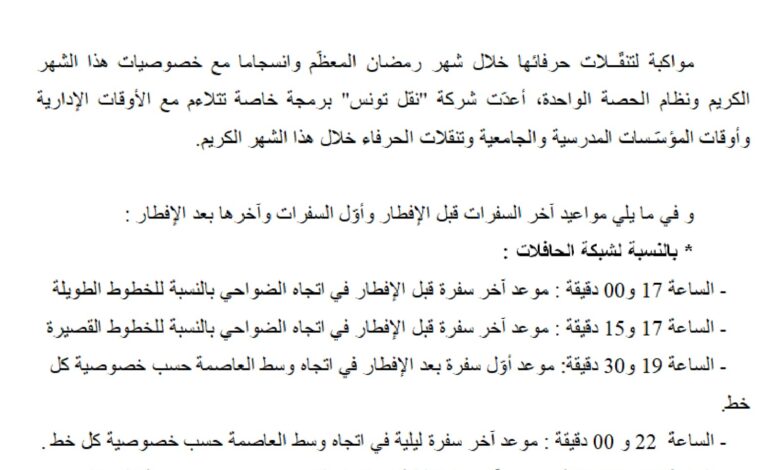 مواكبة لتنقّـلات حرفائها خلال شهر رمضان المعظّم وانسجاما مع خصوصيات هذا الشهر الكريم ونظام الحصة الواحدة، أعدّت شركة "نقل تونس" برمجة خاصة تتلاءم مع الأوقات الإدارية وأوقات المؤسّسات المدرسية والجامعية وتنقلات الحرفاء خلال هذا الشهر الكريم.

و في ما يلي مواعيد آخر السفرات قبل الإفطار وأوّل السفرات وآخرها بعد الإفطار :

* بالنسبة لشبكة الحافلات :

- الساعة 17 و00 دقيقة : موعد آخر سفرة قبل الإفطار في اتجاه الضواحي بالنسبة للخطوط الطويلة

- الساعة 17 و15 دقيقة : موعد آخر سفرة قبل الإفطار في اتجاه الضواحي بالنسبة للخطوط القصيرة

- الساعة 19 و30 دقيقة: موعد أوّل سفرة بعد الإفطار في اتجاه وسط العاصمة حسب خصوصية كل خط.

- الساعة 22 و 00 دقيقة : موعد آخر سفرة ليلية في اتجاه وسط العاصمة حسب خصوصية كل خط.